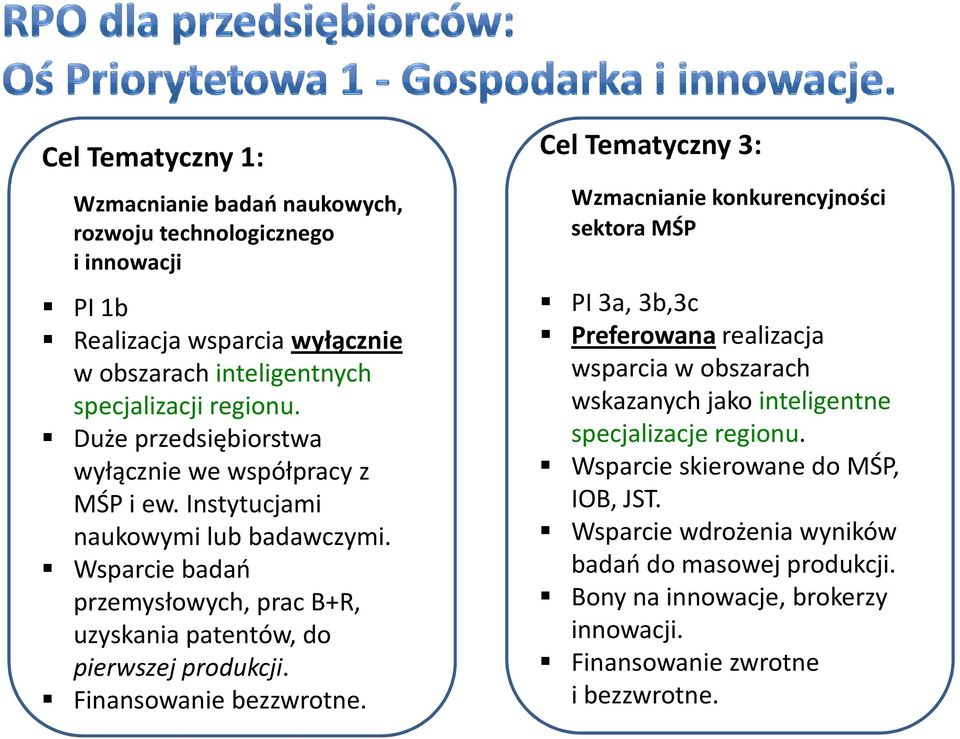 RPO dla przedsiębiorców:
Oś Priorytetowa 1 - Gospodarka i innowacje.

Cel Tematyczny 1:

Wzmacnianie badań naukowych, rozwoju technologicznego i innowacji

▪ PI 1b
▪ Realizacja wsparcia wyłącznie w obszarach inteligentnych specjalizacji regionu.
▪ Duże przedsiębiorstwa wyłącznie we współpracy z MŚP i ew. Instytucjami naukowymi lub badawczymi.
▪ Wsparcie badań przemysłowych, prac B+R, uzyskania patentów, do pierwszej produkcji.
▪ Finansowanie bezzwrotne.

Cel Tematyczny 3:

Wzmacnianie konkurencyjności sektora MŚP

▪ PI 3a, 3b,3c
▪ Preferowana realizacja wsparcia w obszarach wskazanych jako inteligentne specjalizacje regionu.
▪ Wsparcie skierowane do MŚP, IOB, JST.
▪ Wsparcie wdrożenia wyników badań do masowej produkcji.
▪ Bony na innowacje, brokerzy innowacji.
▪ Finansowanie zwrotne i bezzwrotne.